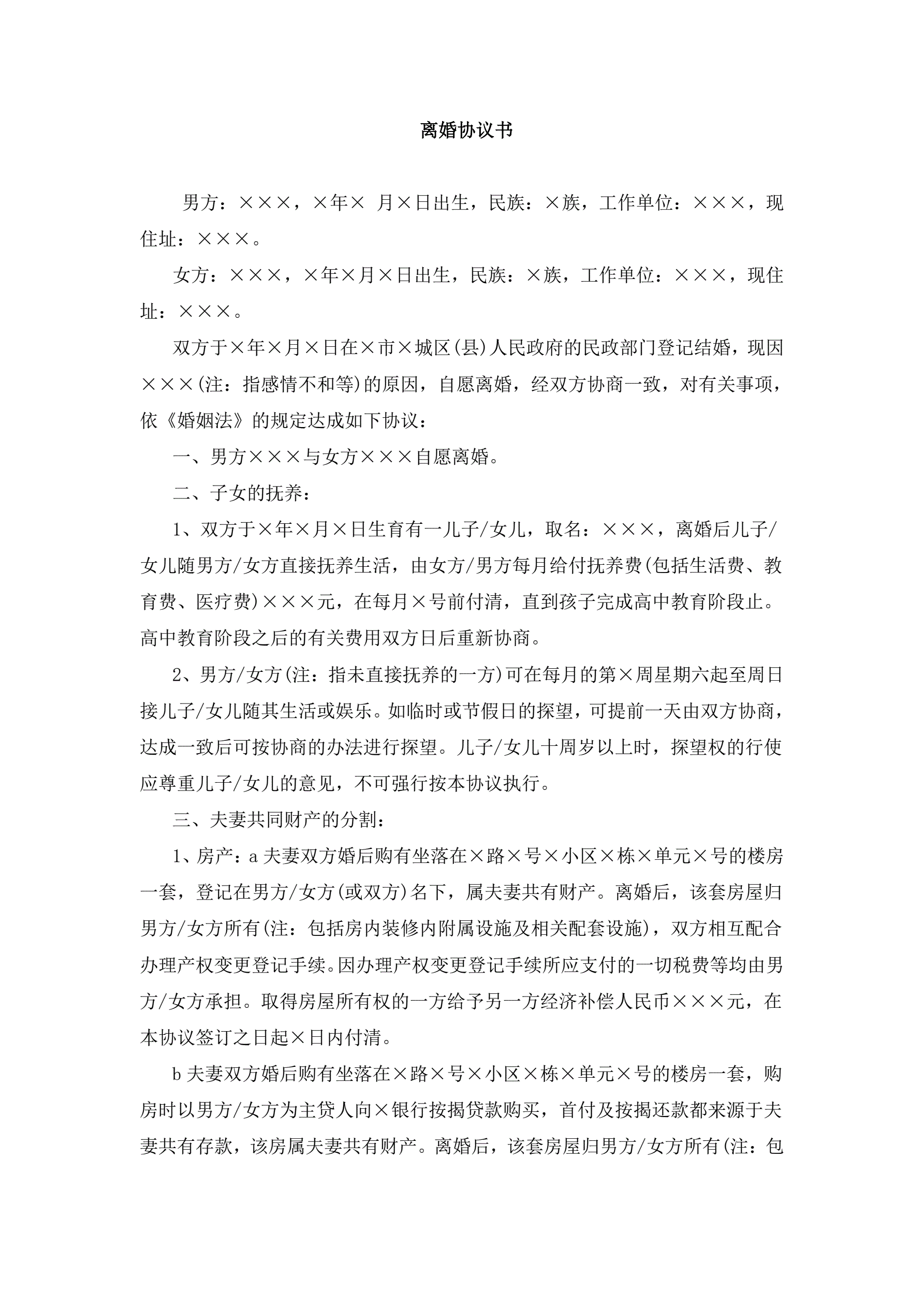 离婚协议书

男方：×××，×年× 月×日出生，民族：×族，工作单位：×××，现住址：×××。

女方：×××，×年×月×日出生，民族：×族，工作单位：×××，现住址：×××。

双方于×年×月×日在×市×城区(县)人民政府的民政部门登记结婚，现因×××(注：指感情不和等)的原因，自愿离婚，经双方协商一致，对有关事项，依《婚姻法》的规定达成如下协议：

一、男方×××与女方×××自愿离婚。

二、子女的抚养：

1、双方于×年×月×日生育有一儿子/女儿，取名：×××，离婚后儿子/女儿随男方/女方直接抚养生活，由女方/男方每月给付抚养费(包括生活费、教育费、医疗费)×××元，在每月×号前付清，直到孩子完成高中教育阶段止。高中教育阶段之后的有关费用双方日后重新协商。

2、男方/女方(注：指未直接抚养的一方)可在每月的第×周星期六起至周日接儿子/女儿随其生活或娱乐。如临时或节假日的探望，可提前一天由双方协商，达成一致后可按协商的办法进行探望。儿子/女儿十周岁以上时，探望权的行使应尊重儿子/女儿的意见，不可强行按本协议执行。

三、夫妻共同财产的分割：

1、房产：a 夫妻双方婚后购有坐落在×路×号×小区×栋×单元×号的楼房一套，登记在男方/女方(或双方)名下，属夫妻共有财产。离婚后，该套房屋归男方/女方所有(注：包括房内装修内附属设施及相关配套设施)，双方相互配合办理产权变更登记手续。因办理产权变更登记手续所应支付的一切税费等均由男方/女方承担。取得房屋所有权的一方给予另一方经济补偿人民币×××元，在本协议签订之日起×日内付清。

b 夫妻双方婚后购有坐落在×路×号×小区×栋×单元×号的楼房一套，购房时以男方/女方为主贷人向×银行按揭贷款购买，首付及按揭还款都来源于夫妻共有存款，该房属夫妻共有财产。离婚后，该套房屋归男方/女方所有(注：包